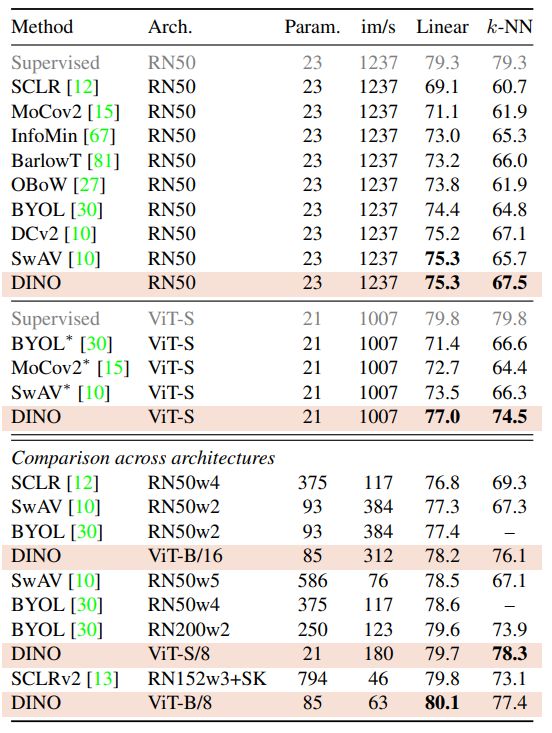 | Method | Arch. | Param. | im/s | Linear | $k$-NN |
|---|---|---|---|---|---|
| Supervised | RN50 | 23 | 1237 | 79.3 | 79.3 |
| SCLR [12] | RN50 | 23 | 1237 | 69.1 | 60.7 |
| MoCov2 [15] | RN50 | 23 | 1237 | 71.1 | 61.9 |
| InfoMin [67] | RN50 | 23 | 1237 | 73.0 | 65.3 |
| BarlowT [81] | RN50 | 23 | 1237 | 73.2 | 66.0 |
| OBoW [27] | RN50 | 23 | 1237 | 73.8 | 61.9 |
| BYOL [30] | RN50 | 23 | 1237 | 74.4 | 64.8 |
| DCv2 [10] | RN50 | 23 | 1237 | 75.2 | 67.1 |
| SwAV [10] | RN50 | 23 | 1237 | **75.3** | 65.7 |
| DINO | RN50 | 23 | 1237 | **75.3** | **67.5** |
| Supervised | ViT-S | 21 | 1007 | 79.8 | 79.8 |
| BYOL$^*$ [30] | ViT-S | 21 | 1007 | 71.4 | 66.6 |
| MoCov2$^*$ [15] | ViT-S | 21 | 1007 | 72.7 | 64.4 |
| SwAV$^*$ [10] | ViT-S | 21 | 1007 | 73.5 | 66.3 |
| DINO | ViT-S | 21 | 1007 | **77.0** | **74.5** |
| *Comparison across architectures* | | | | | |
| SCLR [12] | RN50w4 | 375 | 117 | 76.8 | 69.3 |
| SwAV [10] | RN50w2 | 93 | 384 | 77.3 | 67.3 |
| BYOL [30] | RN50w2 | 93 | 384 | 77.4 | – |
| DINO | ViT-B/16 | 85 | 312 | 78.2 | 76.1 |
| SwAV [10] | RN50w5 | 586 | 76 | 78.5 | 67.1 |
| BYOL [30] | RN50w4 | 375 | 117 | 78.6 | – |
| BYOL [30] | RN200w2 | 250 | 123 | 79.6 | 73.9 |
| DINO | ViT-S/8 | 21 | 180 | 79.7 | **78.3** |
| SCLRv2 [13] | RN152w3+SK | 794 | 46 | 79.8 | 73.1 |
| DINO | ViT-B/8 | 85 | 63 | **80.1** | 77.4 |